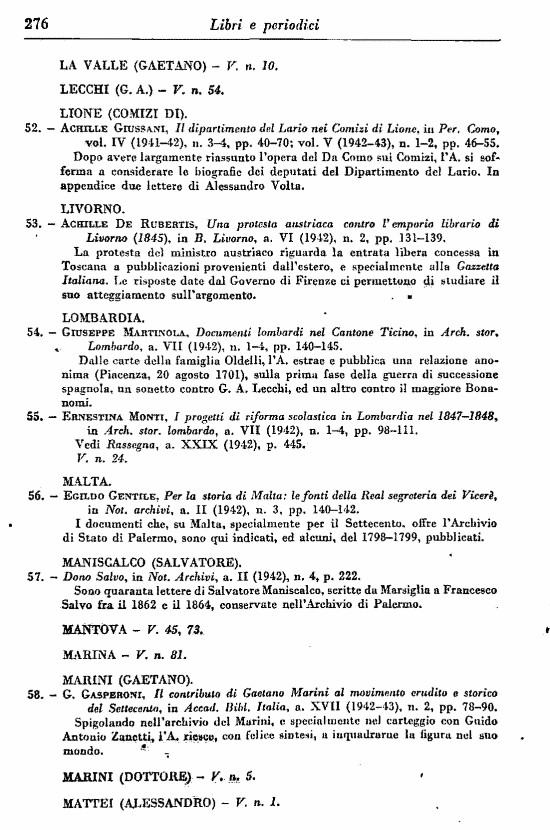 276 Libri e periodici

LA VALLE (GAETANO) – V. n. 10.

LECCHI (G. A.) – V. n. 54.

LIONE (COMIZI DI).

52. – ACHILLE GIUSSANI, Il dipartimento del Lario nei Comizi di Lione, in Per. Como, vol. IV (1941–42), n. 3–4, pp. 40–70; vol. V (1942–43), n. 1–2, pp. 46–55.
Dopo avere largamente riassunto l'opera del Da Como sui Comizi, l'A. si sofferma a considerare le biografie dei deputati del Dipartimento del Lario. In appendice due lettere di Alessandro Volta.

LIVORNO.

53. – ACHILLE DE RUBERTIS, Una protesta austriaca contro l'emporio librario di Livorno (1845), in B. Livorno, a. VI (1942), n. 2, pp. 131–139.
La protesta del ministro austriaco riguarda la entrata libera concessa in Toscana a pubblicazioni provenienti dall'estero, e specialmente alla Gazzetta Italiana. Le risposte date dal Governo di Firenze ci permettono di studiare il suo atteggiamento sull'argomento.

LOMBARDIA.

54. – GIUSEPPE MARTINOLA, Documenti lombardi nel Cantone Ticino, in Arch. stor. Lombardo, a. VII (1942), n. 1–4, pp. 140–145.
Dalle carte della famiglia Oldelli, l'A. estrae e pubblica una relazione anonima (Piacenza, 20 agosto 1701), sulla prima fase della guerra di successione spagnola, un sonetto contro G. A. Lecchi, ed un altro contro il maggiore Bonanomi.

55. – ERNESTINA MONTI, I progetti di riforma scolastica in Lombardia nel 1847–1848, in Arch. stor. lombardo, a. VII (1942), n. 1–4, pp. 98–111.
Vedi Rassegna, a. XXIX (1942), p. 445.
V. n. 24.

MALTA.

56. – EGILDO GENTILE, Per la storia di Malta: le fonti della Real segreteria dei Vicerè, in Not. archivi, a. II (1942), n. 3, pp. 140–142.
I documenti che, su Malta, specialmente per il Settecento, offre l'Archivio di Stato di Palermo, sono qui indicati, ed alcuni, del 1798–1799, pubblicati.

MANISCALCO (SALVATORE).

57. – Dono Salvo, in Not. Archivi, a. II (1942), n. 4, p. 222.
Sono quaranta lettere di Salvatore Maniscalco, scritte da Marsiglia a Francesco Salvo fra il 1862 e il 1864, conservate nell'Archivio di Palermo.

MANTOVA – V. 45, 73.

MARINA – V. n. 81.

MARINI (GAETANO).

58. – G. GASPERONI, Il contributo di Gaetano Marini al movimento erudito e storico del Settecento, in Accad. Bibl. Italia, a. XVII (1942–43), n. 2, pp. 78–90.
Spigolando nell'archivio del Marini, e specialmente nel carteggio con Guido Antonio Zanetti, l'A. riesce, con felice sintesi, a inquadrarne la figura nel suo mondo.

MARINI (DOTTORE) – V. n. 5.

MATTEI (ALESSANDRO) – V. n. 1.